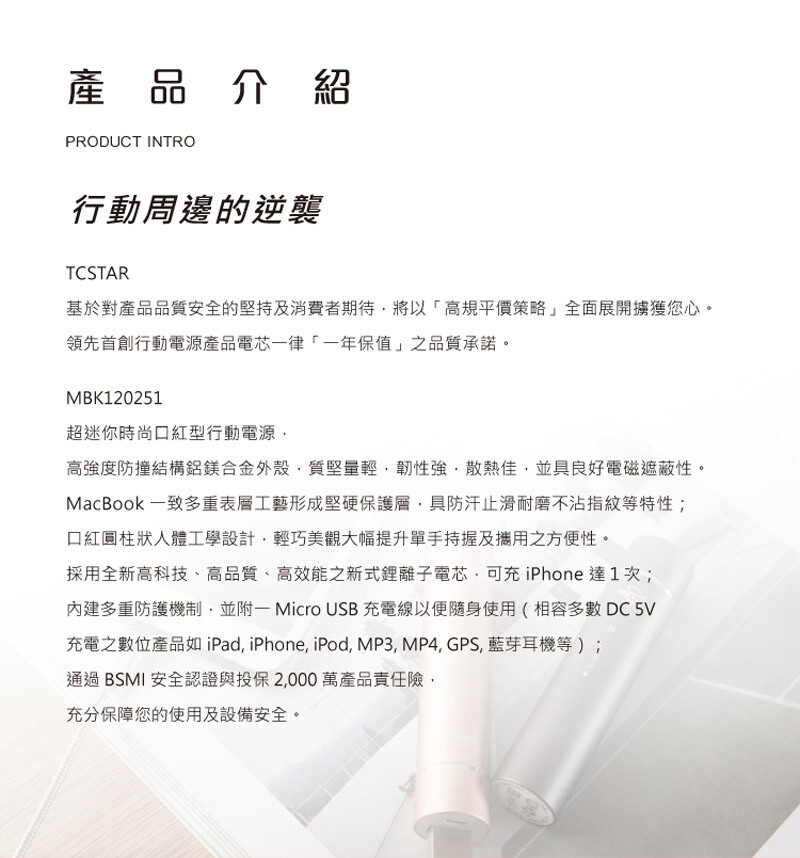 產 品 介 紹

PRODUCT INTRO

行動周邊的逆襲

TCSTAR
基於對產品品質安全的堅持及消費者期待，將以「高規平價策略」全面展開擄獲您心。
領先首創行動電源產品電芯一律「一年保值」之品質承諾。

MBK120251
超迷你時尚口紅型行動電源，
高強度防撞結構鋁鎂合金外殼，質堅量輕，韌性強，散熱佳，並具良好電磁遮蔽性。
MacBook 一致多重表層工藝形成堅硬保護層，具防汗止滑耐磨不沾指紋等特性；
口紅圓柱狀人體工學設計，輕巧美觀大幅提升單手持握及攜用之方便性。
採用全新高科技、高品質、高效能之新式鋰離子電芯，可充 iPhone 達 1 次；
內建多重防護機制，並附一 Micro USB 充電線以便隨身使用（相容多數 DC 5V
充電之數位產品如 iPad, iPhone, iPod, MP3, MP4, GPS, 藍芽耳機等）；
通過 BSMI 安全認證與投保 2,000 萬產品責任險，
充分保障您的使用及設備安全。